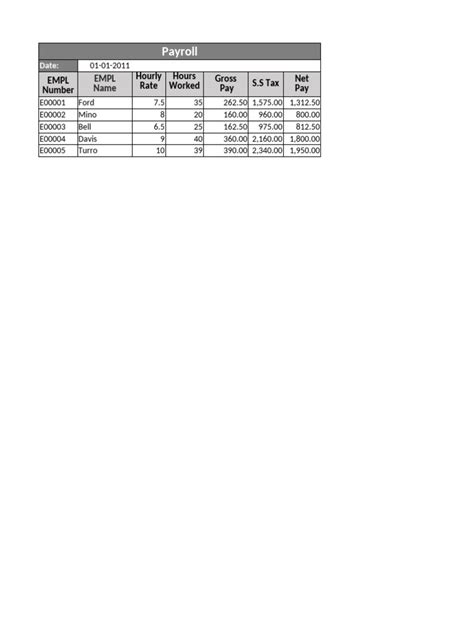 Payroll

Date: 01-01-2011

| EMPL Number | EMPL Name | Hourly Rate | Hours Worked | Gross Pay | S.S Tax | Net Pay |
|---|---|---|---|---|---|---|
| E00001 | Ford | 7.5 | 35 | 262.50 | 1,575.00 | 1,312.50 |
| E00002 | Mino | 8 | 20 | 160.00 | 960.00 | 800.00 |
| E00003 | Bell | 6.5 | 25 | 162.50 | 975.00 | 812.50 |
| E00004 | Davis | 9 | 40 | 360.00 | 2,160.00 | 1,800.00 |
| E00005 | Turro | 10 | 39 | 390.00 | 2,340.00 | 1,950.00 |